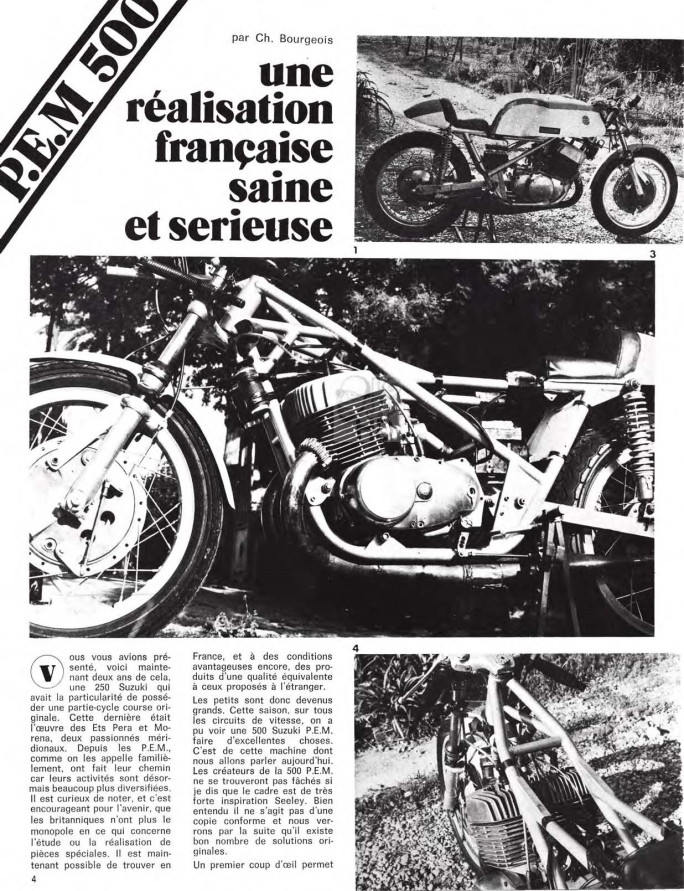 P.E.M 500

par Ch. Bourgeois

une réalisation française saine et serieuse

1

3

4

Vous vous avions présenté, voici maintenant deux ans de cela, une 250 Suzuki qui avait la particularité de posséder une partie-cycle course originale. Cette dernière était l'œuvre des Ets Pera et Morena, deux passionnés méridionaux. Depuis les P.E.M., comme on les appelle familièlement, ont fait leur chemin car leurs activités sont désormais beaucoup plus diversifiées. Il est curieux de noter, et c'est encourageant pour l'avenir, que les britanniques n'ont plus le monopole en ce qui concerne l'étude ou la réalisation de pièces spéciales. Il est maintenant possible de trouver en France, et à des conditions avantageuses encore, des produits d'une qualité équivalente à ceux proposés à l'étranger.

Les petits sont donc devenus grands. Cette saison, sur tous les circuits de vitesse, on a pu voir une 500 Suzuki P.E.M. faire d'excellentes choses. C'est de cette machine dont nous allons parler aujourd'hui. Les créateurs de la 500 P.E.M. ne se trouveront pas fâchés si je dis que le cadre est de très forte inspiration Seeley. Bien entendu il ne s'agit pas d'une copie conforme et nous verrons par la suite qu'il existe bon nombre de solutions originales.

Un premier coup d'œil permet

4